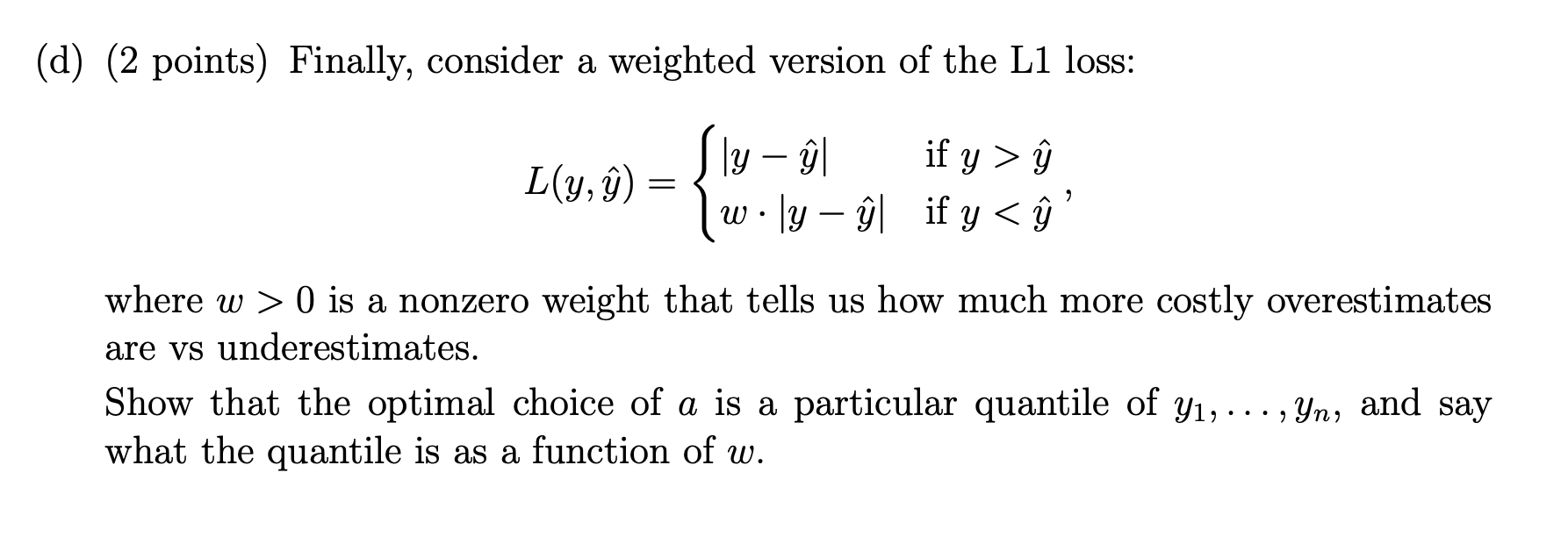 (d) (2 points) Finally, consider a weighted version of the L1 loss:

$$L(y, \hat{y}) = \begin{cases} |y - \hat{y}| & \text{if } y > \hat{y} \\ w \cdot |y - \hat{y}| & \text{if } y < \hat{y} \end{cases},$$

where $w > 0$ is a nonzero weight that tells us how much more costly overestimates are vs underestimates.

Show that the optimal choice of $a$ is a particular quantile of $y_1, \ldots, y_n$, and say what the quantile is as a function of $w$.